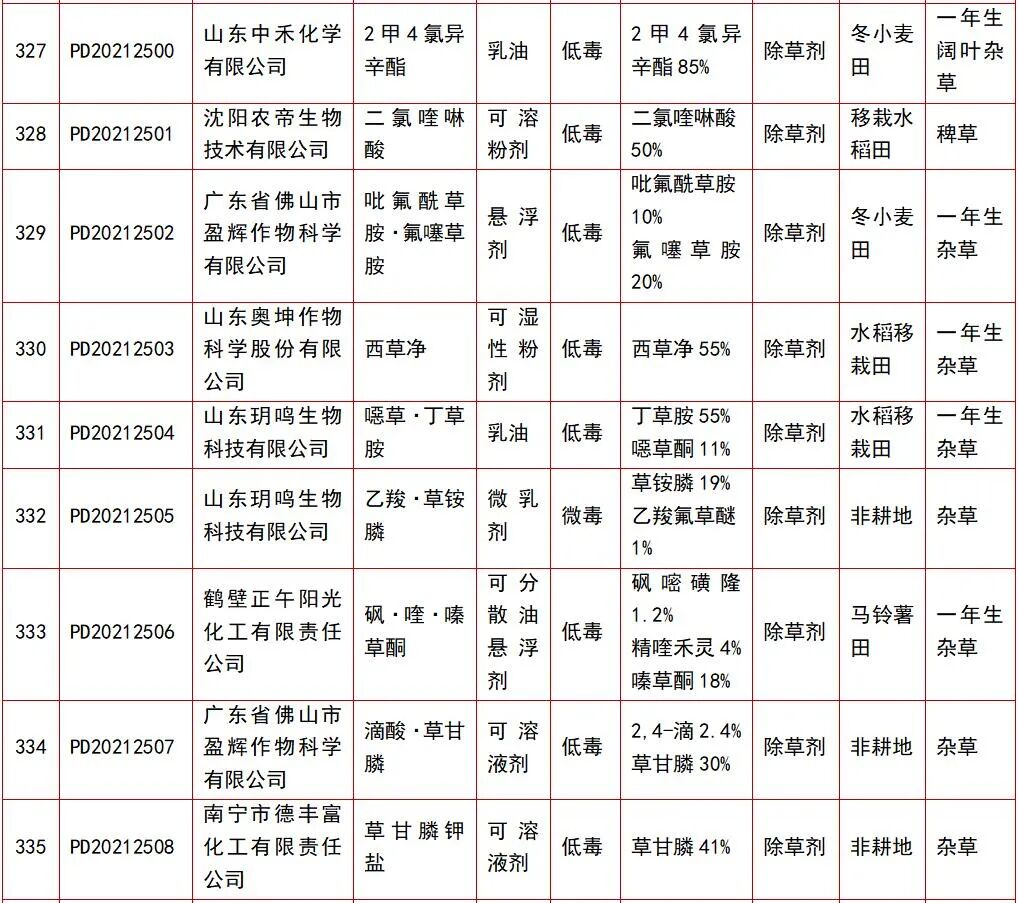 | 327 | PD20212500 | 山东中禾化学有限公司 | 2甲4氯异辛酯 | 乳油 | 低毒 | 2甲4氯异辛酯85% | 除草剂 | 冬小麦田 | 一年生阔叶杂草 |
|---|---|---|---|---|---|---|---|---|---|
| 328 | PD20212501 | 沈阳农帝生物技术有限公司 | 二氯喹啉酸 | 可溶粉剂 | 低毒 | 二氯喹啉酸50% | 除草剂 | 移栽水稻田 | 稗草 |
| 329 | PD20212502 | 广东省佛山市盈辉作物科学有限公司 | 吡氟酰草胺·氟噻草胺 | 悬浮剂 | 低毒 | 吡氟酰草胺10% 氟噻草胺20% | 除草剂 | 冬小麦田 | 一年生杂草 |
| 330 | PD20212503 | 山东奥坤作物科学股份有限公司 | 西草净 | 可湿性粉剂 | 低毒 | 西草净55% | 除草剂 | 水稻移栽田 | 一年生杂草 |
| 331 | PD20212504 | 山东玥鸣生物科技有限公司 | 噁草·丁草胺 | 乳油 | 低毒 | 丁草胺55% 噁草酮11% | 除草剂 | 水稻移栽田 | 一年生杂草 |
| 332 | PD20212505 | 山东玥鸣生物科技有限公司 | 乙羧·草铵膦 | 微乳剂 | 微毒 | 草铵膦19% 乙羧氟草醚1% | 除草剂 | 非耕地 | 杂草 |
| 333 | PD20212506 | 鹤壁正午阳光化工有限责任公司 | 砜·喹·嗪草酮 | 可分散油悬浮剂 | 低毒 | 砜嘧磺隆1.2% 精喹禾灵4% 嗪草酮18% | 除草剂 | 马铃薯田 | 一年生杂草 |
| 334 | PD20212507 | 广东省佛山市盈辉作物科学有限公司 | 滴酸·草甘膦 | 可溶液剂 | 低毒 | 2,4-滴2.4% 草甘膦30% | 除草剂 | 非耕地 | 杂草 |
| 335 | PD20212508 | 南宁市德丰富化工有限责任公司 | 草甘膦钾盐 | 可溶液剂 | 低毒 | 草甘膦41% | 除草剂 | 非耕地 | 杂草 |